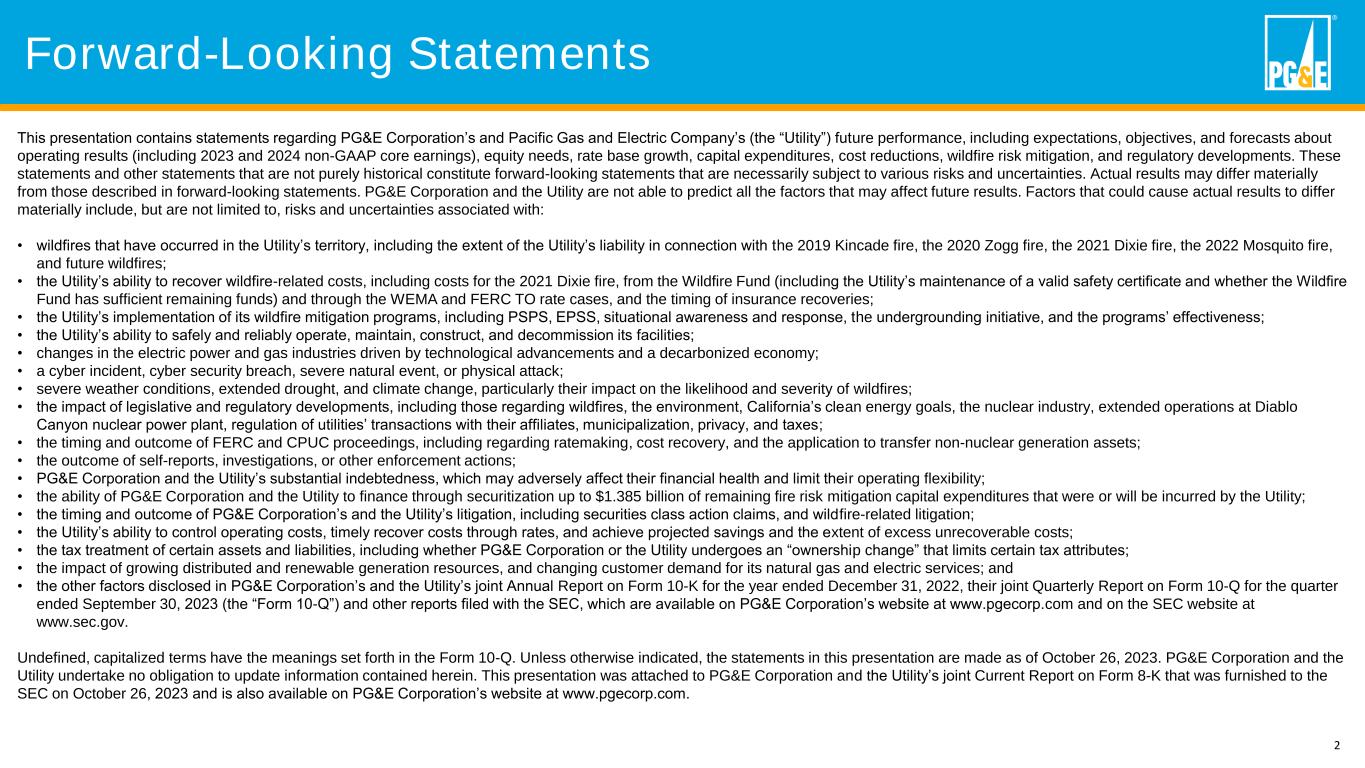 Forward-Looking Statements

PG&E

This presentation contains statements regarding PG&E Corporation's and Pacific Gas and Electric Company's (the "Utility") future performance, including expectations, objectives, and forecasts about operating results (including 2023 and 2024 non-GAAP core earnings), equity needs, rate base growth, capital expenditures, cost reductions, wildfire risk mitigation, and regulatory developments. These statements and other statements that are not purely historical constitute forward-looking statements that are necessarily subject to various risks and uncertainties. Actual results may differ materially from those described in forward-looking statements. PG&E Corporation and the Utility are not able to predict all the factors that may affect future results. Factors that could cause actual results to differ materially include, but are not limited to, risks and uncertainties associated with:

• wildfires that have occurred in the Utility's territory, including the extent of the Utility's liability in connection with the 2019 Kincade fire, the 2020 Zogg fire, the 2021 Dixie fire, the 2022 Mosquito fire, and future wildfires;
• the Utility's ability to recover wildfire-related costs, including costs for the 2021 Dixie fire, from the Wildfire Fund (including the Utility's maintenance of a valid safety certificate and whether the Wildfire Fund has sufficient remaining funds) and through the WEMA and FERC TO rate cases, and the timing of insurance recoveries;
• the Utility's implementation of its wildfire mitigation programs, including PSPS, EPSS, situational awareness and response, the undergrounding initiative, and the programs' effectiveness;
• the Utility's ability to safely and reliably operate, maintain, construct, and decommission its facilities;
• changes in the electric power and gas industries driven by technological advancements and a decarbonized economy;
• a cyber incident, cyber security breach, severe natural event, or physical attack;
• severe weather conditions, extended drought, and climate change, particularly their impact on the likelihood and severity of wildfires;
• the impact of legislative and regulatory developments, including those regarding wildfires, the environment, California's clean energy goals, the nuclear industry, extended operations at Diablo Canyon nuclear power plant, regulation of utilities' transactions with their affiliates, municipalization, privacy, and taxes;
• the timing and outcome of FERC and CPUC proceedings, including regarding ratemaking, cost recovery, and the application to transfer non-nuclear generation assets;
• the outcome of self-reports, investigations, or other enforcement actions;
• PG&E Corporation and the Utility's substantial indebtedness, which may adversely affect their financial health and limit their operating flexibility;
• the ability of PG&E Corporation and the Utility to finance through securitization up to $1.385 billion of remaining fire risk mitigation capital expenditures that were or will be incurred by the Utility;
• the timing and outcome of PG&E Corporation's and the Utility's litigation, including securities class action claims, and wildfire-related litigation;
• the Utility's ability to control operating costs, timely recover costs through rates, and achieve projected savings and the extent of excess unrecoverable costs;
• the tax treatment of certain assets and liabilities, including whether PG&E Corporation or the Utility undergoes an "ownership change" that limits certain tax attributes;
• the impact of growing distributed and renewable generation resources, and changing customer demand for its natural gas and electric services; and
• the other factors disclosed in PG&E Corporation's and the Utility's joint Annual Report on Form 10-K for the year ended December 31, 2022, their joint Quarterly Report on Form 10-Q for the quarter ended September 30, 2023 (the "Form 10-Q") and other reports filed with the SEC, which are available on PG&E Corporation's website at www.pgecorp.com and on the SEC website at www.sec.gov.

Undefined, capitalized terms have the meanings set forth in the Form 10-Q. Unless otherwise indicated, the statements in this presentation are made as of October 26, 2023. PG&E Corporation and the Utility undertake no obligation to update information contained herein. This presentation was attached to PG&E Corporation and the Utility's joint Current Report on Form 8-K that was furnished to the SEC on October 26, 2023 and is also available on PG&E Corporation's website at www.pgecorp.com.

2